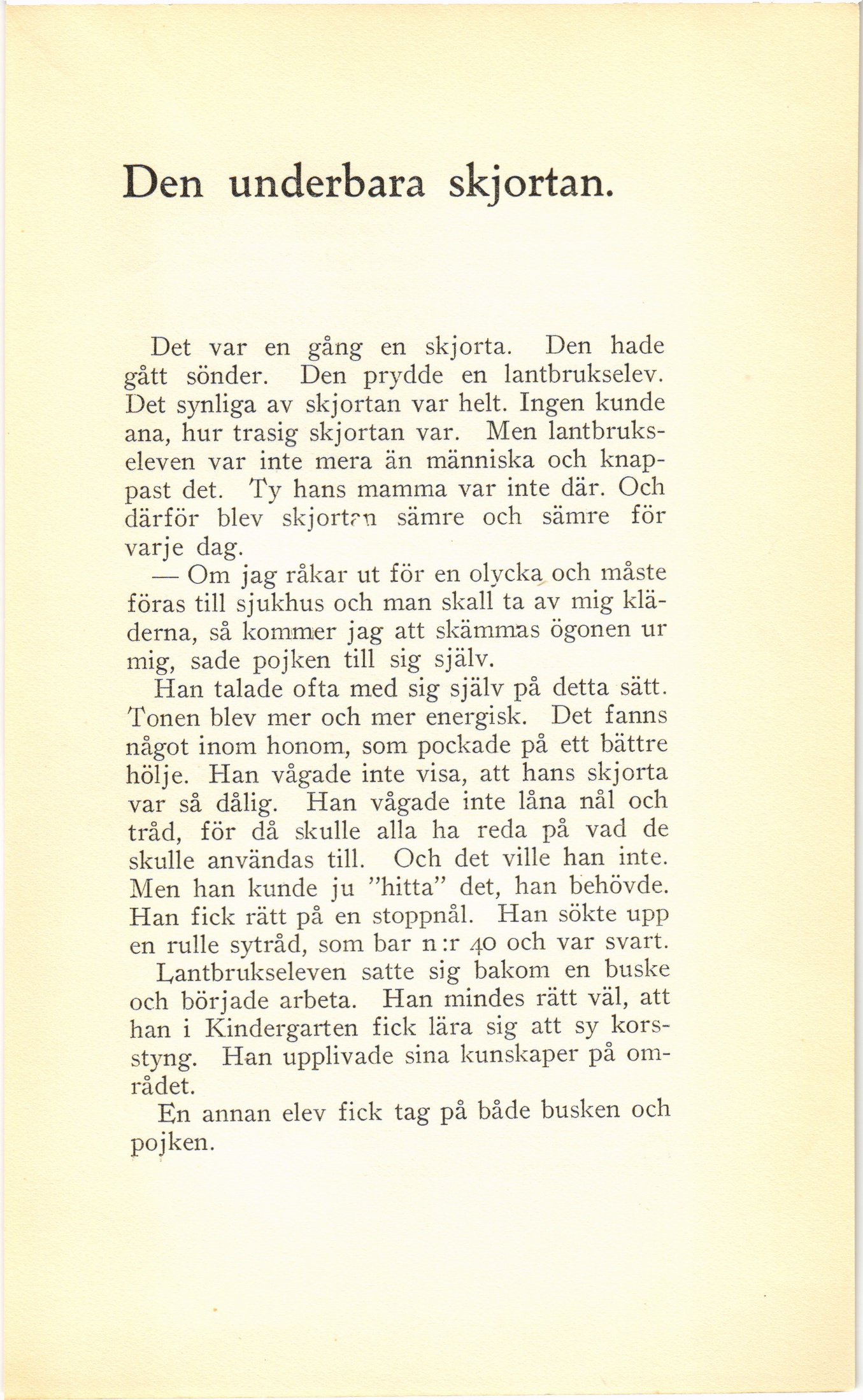 Den underbara skjortan.

Det var en gång en skjorta. Den hade gått sönder. Den prydde en lantbrukselev. Det synliga av skjortan var helt. Ingen kunde ana, hur trasig skjortan var. Men lantbrukseleven var inte mera än människa och knappast det. Ty hans mamma var inte där. Och därför blev skjortan sämre och sämre för varje dag.

— Om jag råkar ut för en olycka och måste föras till sjukhus och man skall ta av mig kläderna, så kommer jag att skämmas ögonen ur mig, sade pojken till sig själv.

Han talade ofta med sig själv på detta sätt. Tonen blev mer och mer energisk. Det fanns något inom honom, som pockade på ett bättre hölje. Han vågade inte visa, att hans skjorta var så dålig. Han vågade inte låna nål och tråd, för då skulle alla ha reda på vad de skulle användas till. Och det ville han inte. Men han kunde ju "hitta" det, han behövde. Han fick rätt på en stoppnål. Han sökte upp en rulle sytråd, som bar n:r 40 och var svart.

Lantbrukseleven satte sig bakom en buske och började arbeta. Han mindes rätt väl, att han i Kindergarten fick lära sig att sy korsstyng. Han upplivade sina kunskaper på området.

En annan elev fick tag på både busken och pojken.